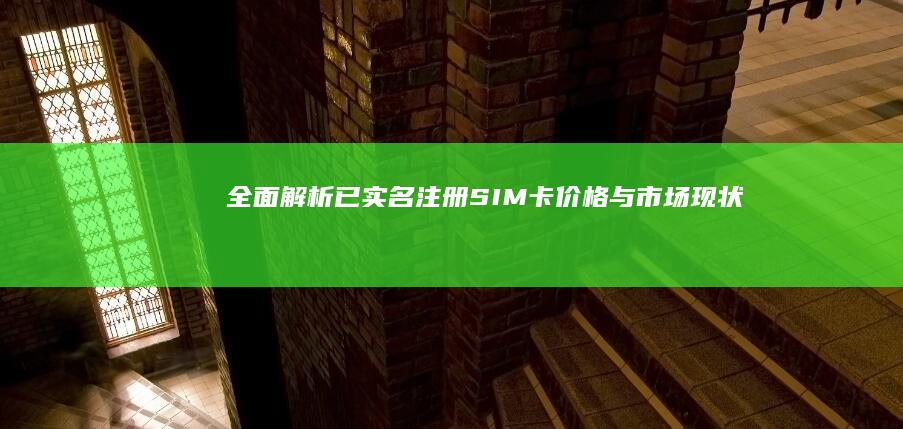 全面解析已实名注册SIM卡价格与市场现状